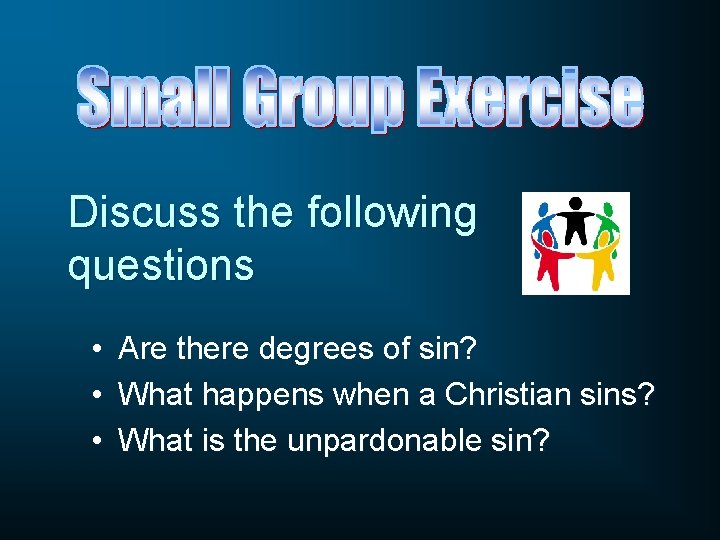 Small Group Exercise

Discuss the following questions

• Are there degrees of sin?
• What happens when a Christian sins?
• What is the unpardonable sin?